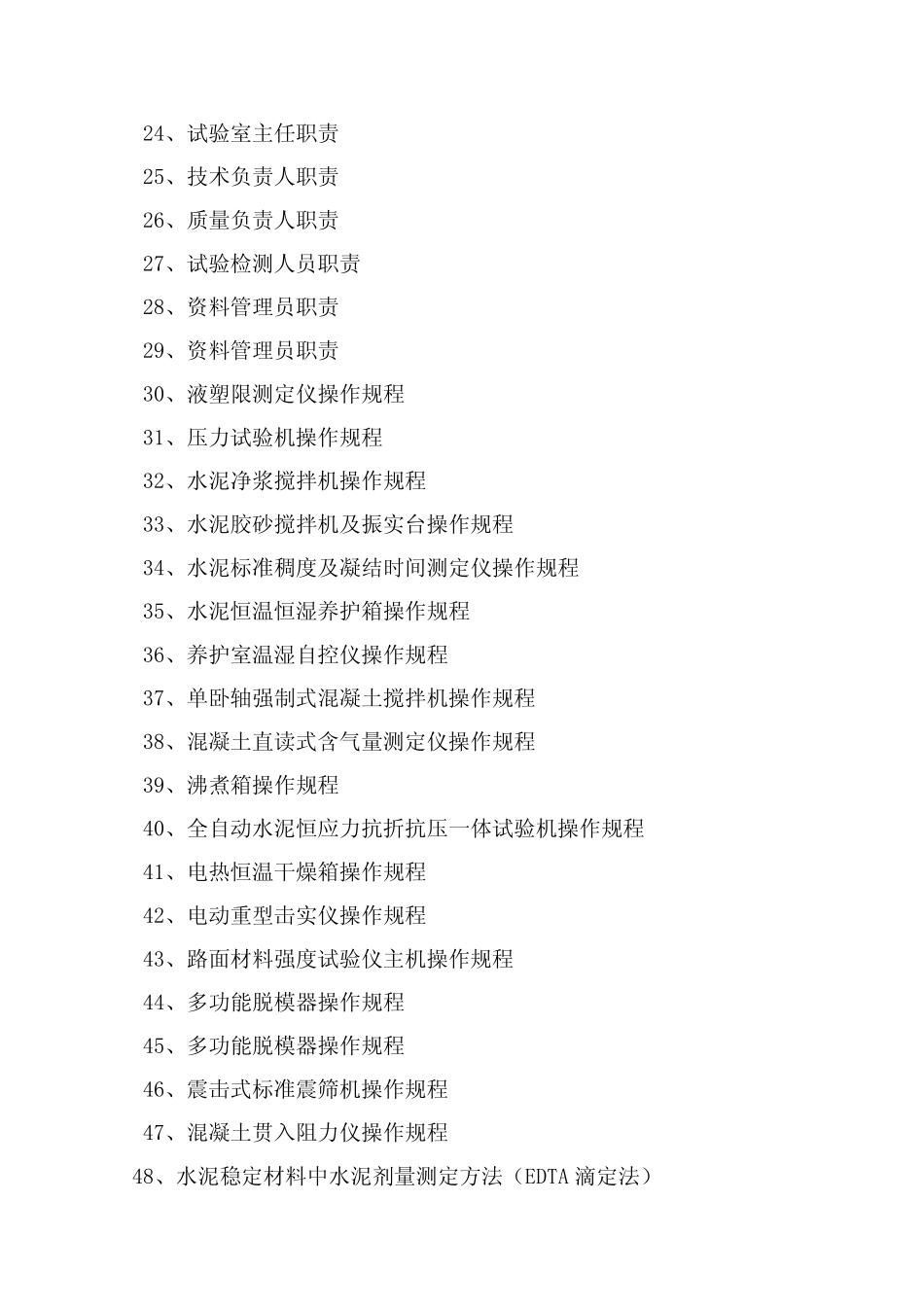 24、试验室主任职责

25、技术负责人职责

26、质量负责人职责

27、试验检测人员职责

28、资料管理员职责

29、资料管理员职责

30、液塑限测定仪操作规程

31、压力试验机操作规程

32、水泥净浆搅拌机操作规程

33、水泥胶砂搅拌机及振实台操作规程

34、水泥标准稠度及凝结时间测定仪操作规程

35、水泥恒温恒湿养护箱操作规程

36、养护室温湿自控仪操作规程

37、单卧轴强制式混凝土搅拌机操作规程

38、混凝土直读式含气量测定仪操作规程

39、沸煮箱操作规程

40、全自动水泥恒应力抗折抗压一体试验机操作规程

41、电热恒温干燥箱操作规程

42、电动重型击实仪操作规程

43、路面材料强度试验仪主机操作规程

44、多功能脱模器操作规程

45、多功能脱模器操作规程

46、震击式标准震筛机操作规程

47、混凝土贯入阻力仪操作规程

48、水泥稳定材料中水泥剂量测定方法（EDTA 滴定法）